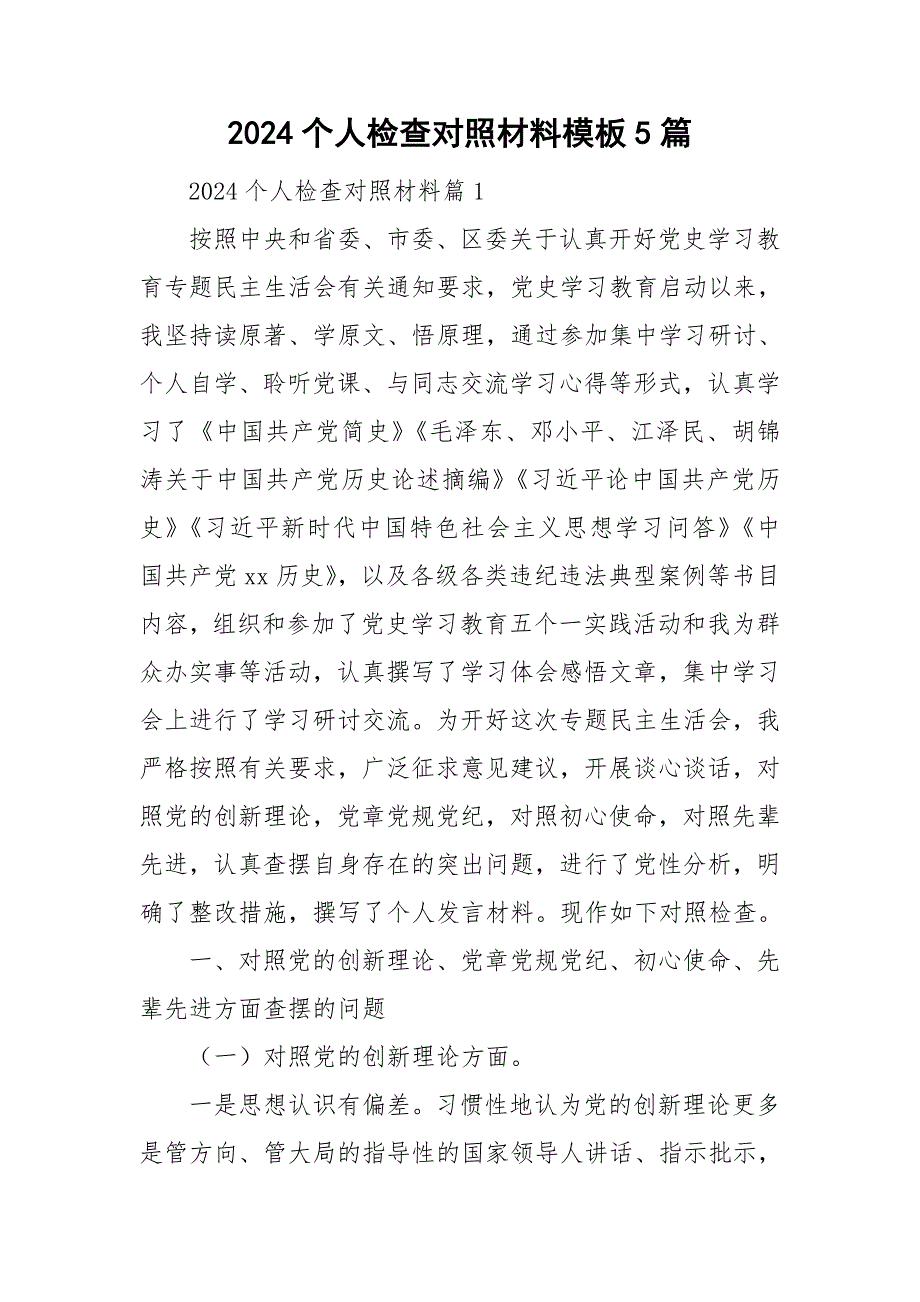 2024个人检查对照材料模板5篇

2024个人检查对照材料篇1

按照中央和省委、市委、区委关于认真开好党史学习教育专题民主生活会有关通知要求，党史学习教育启动以来，我坚持读原著、学原文、悟原理，通过参加集中学习研讨、个人自学、聆听党课、与同志交流学习心得等形式，认真学习了《中国共产党简史》《毛泽东、邓小平、江泽民、胡锦涛关于中国共产党历史论述摘编》《习近平论中国共产党历史》《习近平新时代中国特色社会主义思想学习问答》《中国共产党xx历史》，以及各级各类违纪违法典型案例等书目内容，组织和参加了党史学习教育五个一实践活动和我为群众办实事等活动，认真撰写了学习体会感悟文章，集中学习会上进行了学习研讨交流。为开好这次专题民主生活会，我严格按照有关要求，广泛征求意见建议，开展谈心谈话，对照党的创新理论，党章党规党纪，对照初心使命，对照先辈先进，认真查摆自身存在的突出问题，进行了党性分析，明确了整改措施，撰写了个人发言材料。现作如下对照检查。

一、对照党的创新理论、党章党规党纪、初心使命、先辈先进方面查摆的问题

（一）对照党的创新理论方面。

一是思想认识有偏差。习惯性地认为党的创新理论更多是管方向、管大局的指导性的国家领导人讲话、指示批示，